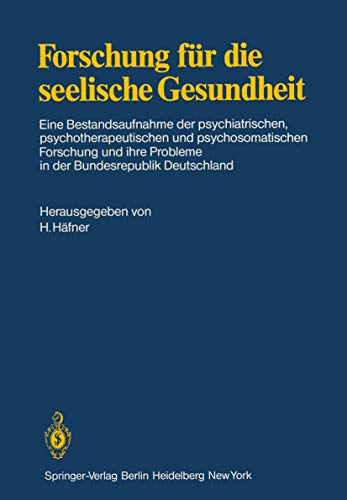 Forschung für die seelische Gesundheit

Eine Bestandsaufnahme der psychiatrischen, psychotherapeutischen und psychosomatischen Forschung und ihre Probleme in der Bundesrepublik Deutschland

Herausgegeben von
H. Häfner

Springer-Verlag Berlin Heidelberg New York